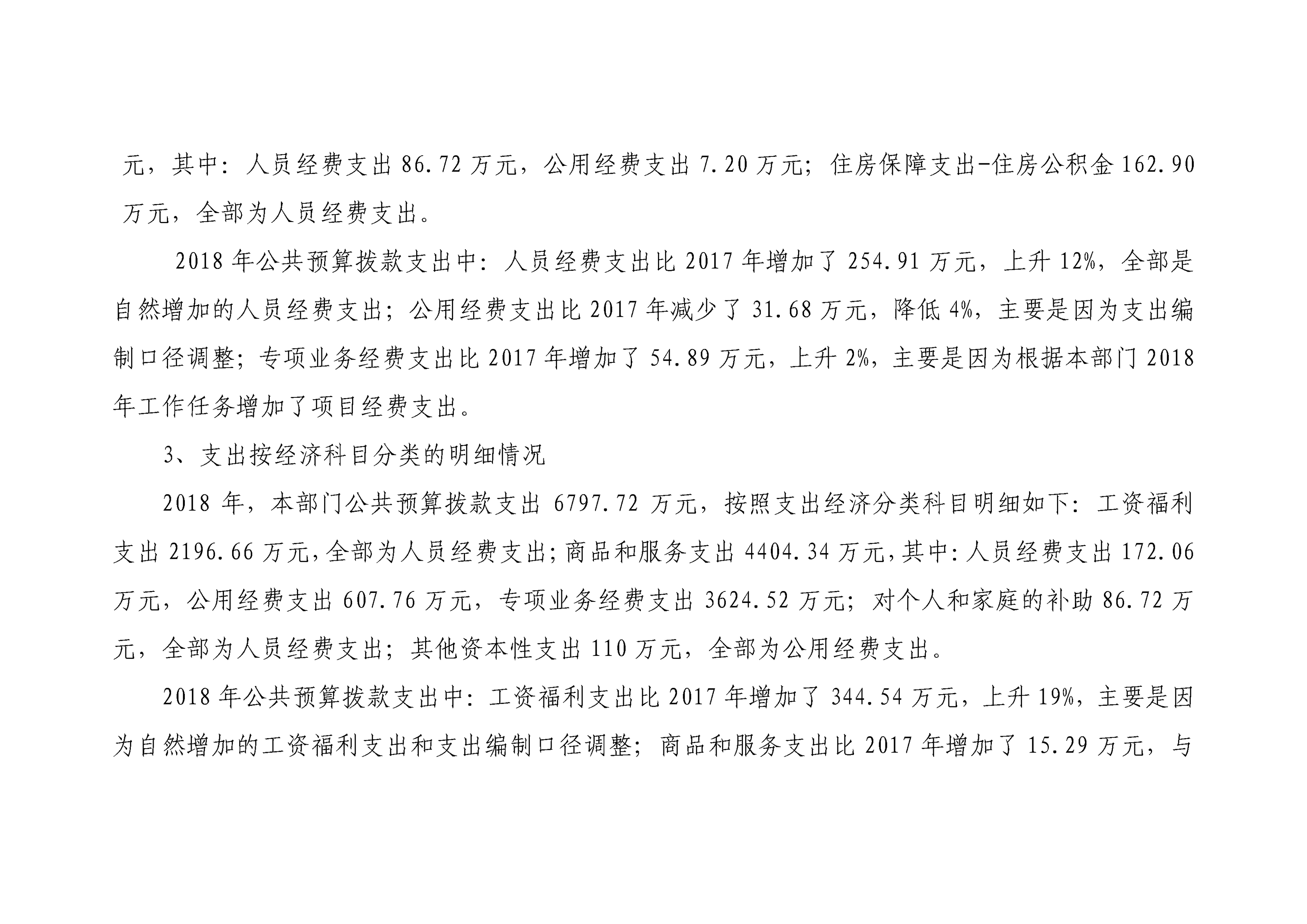 元，其中：人员经费支出 86.72 万元，公用经费支出 7.20 万元；住房保障支出-住房公积金 162.90 万元，全部为人员经费支出。

2018 年公共预算拨款支出中：人员经费支出比 2017 年增加了 254.91 万元，上升 12%，全部是自然增加的人员经费支出；公用经费支出比 2017 年减少了 31.68 万元，降低 4%，主要是因为支出编制口径调整；专项业务经费支出比 2017 年增加了 54.89 万元，上升 2%，主要是因为根据本部门 2018 年工作任务增加了项目经费支出。

3、支出按经济科目分类的明细情况

2018 年，本部门公共预算拨款支出 6797.72 万元，按照支出经济分类科目明细如下：工资福利支出 2196.66 万元，全部为人员经费支出；商品和服务支出 4404.34 万元，其中：人员经费支出 172.06 万元，公用经费支出 607.76 万元，专项业务经费支出 3624.52 万元；对个人和家庭的补助 86.72 万元，全部为人员经费支出；其他资本性支出 110 万元，全部为公用经费支出。

2018 年公共预算拨款支出中：工资福利支出比 2017 年增加了 344.54 万元，上升 19%，主要是因为自然增加的工资福利支出和支出编制口径调整；商品和服务支出比 2017 年增加了 15.29 万元，与